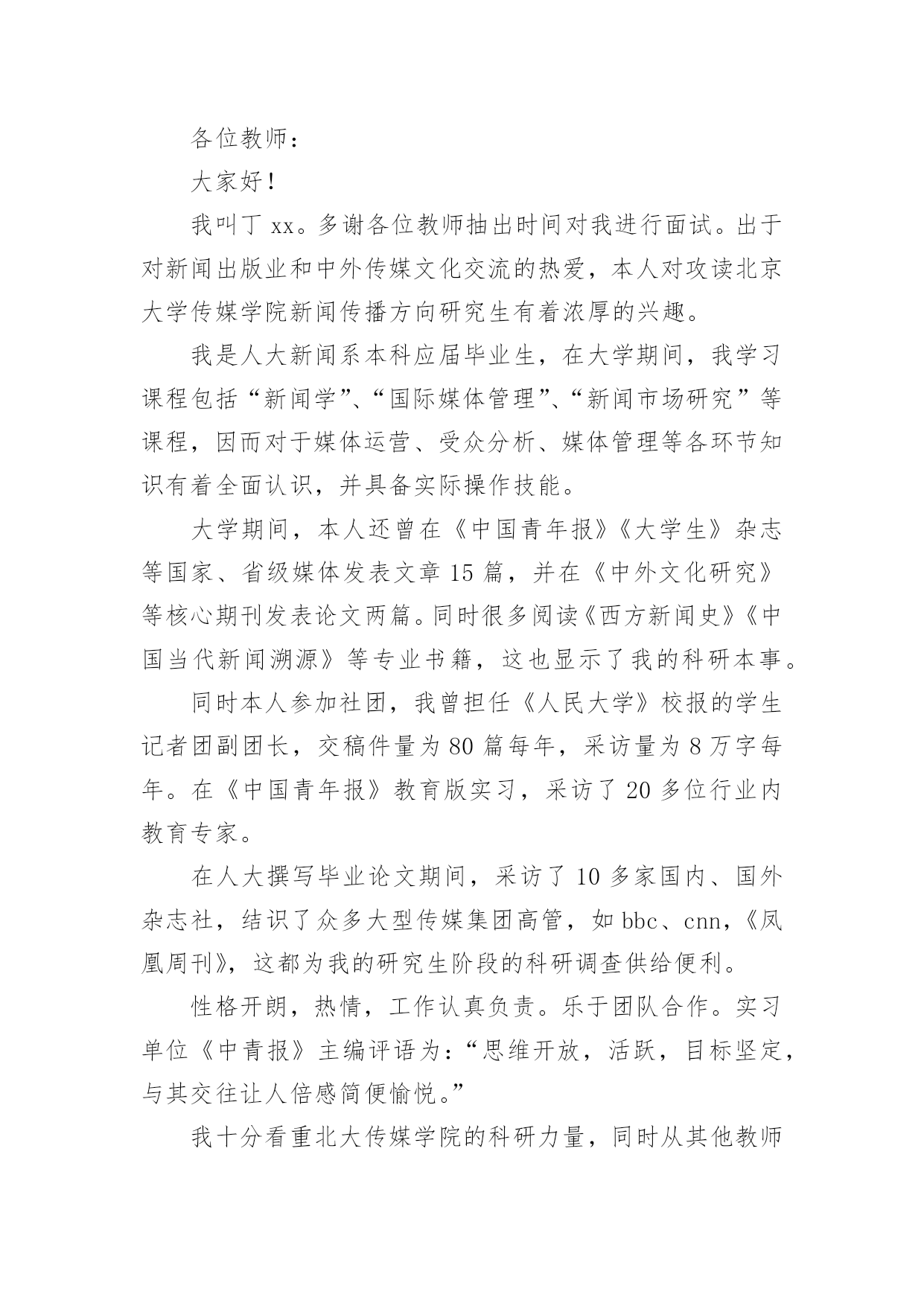 各位教师：

大家好！

我叫丁 xx。多谢各位教师抽出时间对我进行面试。出于对新闻出版业和中外传媒文化交流的热爱，本人对攻读北京大学传媒学院新闻传播方向研究生有着浓厚的兴趣。

我是人大新闻系本科应届毕业生，在大学期间，我学习课程包括“新闻学”、“国际媒体管理”、“新闻市场研究”等课程，因而对于媒体运营、受众分析、媒体管理等各环节知识有着全面认识，并具备实际操作技能。

大学期间，本人还曾在《中国青年报》《大学生》杂志等国家、省级媒体发表文章 15 篇，并在《中外文化研究》等核心期刊发表论文两篇。同时很多阅读《西方新闻史》《中国当代新闻溯源》等专业书籍，这也显示了我的科研本事。

同时本人参加社团，我曾担任《人民大学》校报的学生记者团副团长，交稿件量为 80 篇每年，采访量为 8 万字每年。在《中国青年报》教育版实习，采访了 20 多位行业内教育专家。

在人大撰写毕业论文期间，采访了 10 多家国内、国外杂志社，结识了众多大型传媒集团高管，如 bbc、cnn，《凤凰周刊》，这都为我的研究生阶段的科研调查供给便利。

性格开朗，热情，工作认真负责。乐于团队合作。实习单位《中青报》主编评语为：“思维开放，活跃，目标坚定，与其交往让人倍感简便愉悦。”

我十分看重北大传媒学院的科研力量，同时从其他教师